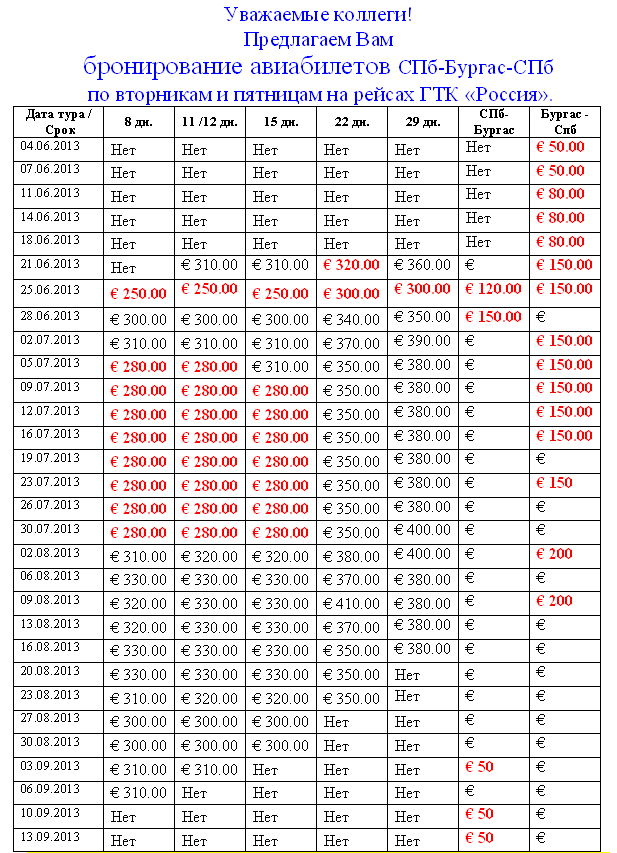 Уважаемые коллеги!
Предлагаем Вам
бронирование авиабилетов СПб-Бургас-СПб
по вторникам и пятницам на рейсах ГТК «Россия».

| Дата тура / Срок | 8 дн. | 11 /12 дн. | 15 дн. | 22 дн. | 29 дн. | СПб-Бургас | Бургас - Спб |
|---|---|---|---|---|---|---|---|
| 04.06.2013 | Нет | Нет | Нет | Нет | Нет | Нет | € 50.00 |
| 07.06.2013 | Нет | Нет | Нет | Нет | Нет | Нет | € 50.00 |
| 11.06.2013 | Нет | Нет | Нет | Нет | Нет | Нет | € 80.00 |
| 14.06.2013 | Нет | Нет | Нет | Нет | Нет | Нет | € 80.00 |
| 18.06.2013 | Нет | Нет | Нет | Нет | Нет | Нет | € 80.00 |
| 21.06.2013 | Нет | € 310.00 | € 310.00 | € 320.00 | € 360.00 | € | € 150.00 |
| 25.06.2013 | € 250.00 | € 250.00 | € 250.00 | € 300.00 | € 300.00 | € 120.00 | € 150.00 |
| 28.06.2013 | € 300.00 | € 300.00 | € 300.00 | € 340.00 | € 350.00 | € 150.00 | € |
| 02.07.2013 | € 310.00 | € 310.00 | € 310.00 | € 370.00 | € 390.00 | € | € 150.00 |
| 05.07.2013 | € 280.00 | € 280.00 | € 310.00 | € 350.00 | € 380.00 | € | € 150.00 |
| 09.07.2013 | € 280.00 | € 280.00 | € 280.00 | € 350.00 | € 380.00 | € | € 150.00 |
| 12.07.2013 | € 280.00 | € 280.00 | € 280.00 | € 350.00 | € 380.00 | € | € 150.00 |
| 16.07.2013 | € 280.00 | € 280.00 | € 280.00 | € 350.00 | € 380.00 | € | € 150.00 |
| 19.07.2013 | € 280.00 | € 280.00 | € 280.00 | € 350.00 | € 380.00 | € | € |
| 23.07.2013 | € 280.00 | € 280.00 | € 280.00 | € 350.00 | € 380.00 | € | € 150 |
| 26.07.2013 | € 280.00 | € 280.00 | € 280.00 | € 350.00 | € 380.00 | € | € |
| 30.07.2013 | € 280.00 | € 280.00 | € 280.00 | € 350.00 | € 400.00 | € | € |
| 02.08.2013 | € 310.00 | € 320.00 | € 320.00 | € 380.00 | € 400.00 | € | € 200 |
| 06.08.2013 | € 330.00 | € 330.00 | € 330.00 | € 370.00 | € 380.00 | € | € |
| 09.08.2013 | € 320.00 | € 330.00 | € 330.00 | € 410.00 | € 380.00 | € | € 200 |
| 13.08.2013 | € 320.00 | € 330.00 | € 330.00 | € 370.00 | € 380.00 | € | € |
| 16.08.2013 | € 330.00 | € 330.00 | € 330.00 | € 350.00 | € 380.00 | € | € |
| 20.08.2013 | € 330.00 | € 330.00 | € 330.00 | € 350.00 | Нет | € | € |
| 23.08.2013 | € 310.00 | € 320.00 | € 320.00 | € 350.00 | Нет | € | € |
| 27.08.2013 | € 300.00 | € 300.00 | € 300.00 | Нет | Нет | € | € |
| 30.08.2013 | € 300.00 | € 300.00 | € 300.00 | Нет | Нет | € | € |
| 03.09.2013 | € 310.00 | € 310.00 | Нет | Нет | Нет | € 50 | € |
| 06.09.2013 | € 310.00 | Нет | Нет | Нет | Нет | € | € |
| 10.09.2013 | Нет | Нет | Нет | Нет | Нет | € 50 | € |
| 13.09.2013 | Нет | Нет | Нет | Нет | Нет | € 50 | € |